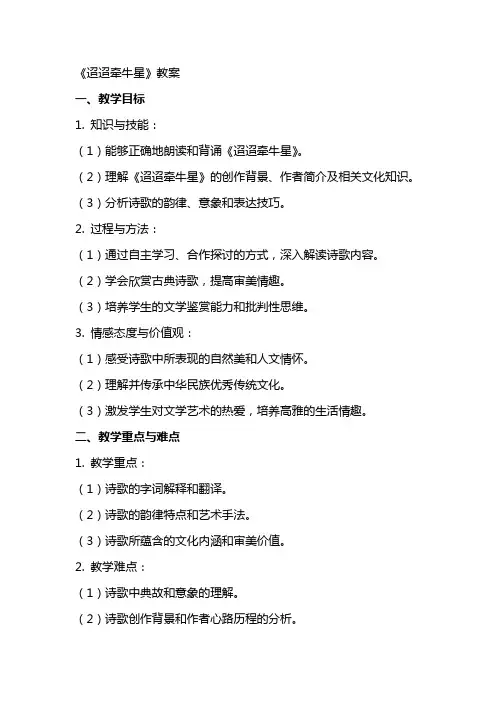 《迢迢牵牛星》教案

一、教学目标

1. 知识与技能：

（1）能够正确地朗读和背诵《迢迢牵牛星》。

（2）理解《迢迢牵牛星》的创作背景、作者简介及相关文化知识。

（3）分析诗歌的韵律、意象和表达技巧。

2. 过程与方法：

（1）通过自主学习、合作探讨的方式，深入解读诗歌内容。

（2）学会欣赏古典诗歌，提高审美情趣。

（3）培养学生的文学鉴赏能力和批判性思维。

3. 情感态度与价值观：

（1）感受诗歌中所表现的自然美和人文情怀。

（2）理解并传承中华民族优秀传统文化。

（3）激发学生对文学艺术的热爱，培养高雅的生活情趣。

二、教学重点与难点

1. 教学重点：

（1）诗歌的字词解释和翻译。

（2）诗歌的韵律特点和艺术手法。

（3）诗歌所蕴含的文化内涵和审美价值。

2. 教学难点：

（1）诗歌中典故和意象的理解。

（2）诗歌创作背景和作者心路历程的分析。